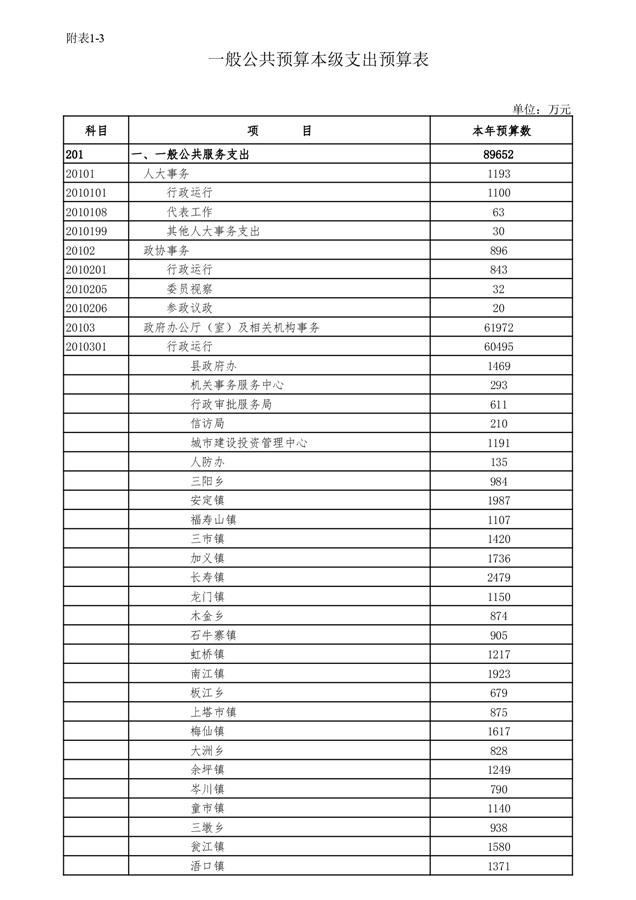 附表1-3

一般公共预算本级支出预算表

单位：万元

| 科目 | 项　　目 | 本年预算数 |
|---|---|---|
| 201 | 一、一般公共服务支出 | 89652 |
| 20101 | 人大事务 | 1193 |
| 2010101 | 行政运行 | 1100 |
| 2010108 | 代表工作 | 63 |
| 2010199 | 其他人大事务支出 | 30 |
| 20102 | 政协事务 | 896 |
| 2010201 | 行政运行 | 843 |
| 2010205 | 委员视察 | 32 |
| 2010206 | 参政议政 | 20 |
| 20103 | 政府办公厅（室）及相关机构事务 | 61972 |
| 2010301 | 行政运行 | 60495 |
|  | 县政府办 | 1469 |
|  | 机关事务服务中心 | 293 |
|  | 行政审批服务局 | 611 |
|  | 信访局 | 210 |
|  | 城市建设投资管理中心 | 1191 |
|  | 人防办 | 135 |
|  | 三阳乡 | 984 |
|  | 安定镇 | 1987 |
|  | 福寿山镇 | 1107 |
|  | 三市镇 | 1420 |
|  | 加义镇 | 1736 |
|  | 长寿镇 | 2479 |
|  | 龙门镇 | 1150 |
|  | 木金乡 | 874 |
|  | 石牛寨镇 | 905 |
|  | 虹桥镇 | 1217 |
|  | 南江镇 | 1923 |
|  | 板江乡 | 679 |
|  | 上塔市镇 | 875 |
|  | 梅仙镇 | 1617 |
|  | 大洲乡 | 828 |
|  | 余坪镇 | 1249 |
|  | 岑川镇 | 790 |
|  | 童市镇 | 1140 |
|  | 三墩乡 | 938 |
|  | 瓮江镇 | 1580 |
|  | 浯口镇 | 1371 |